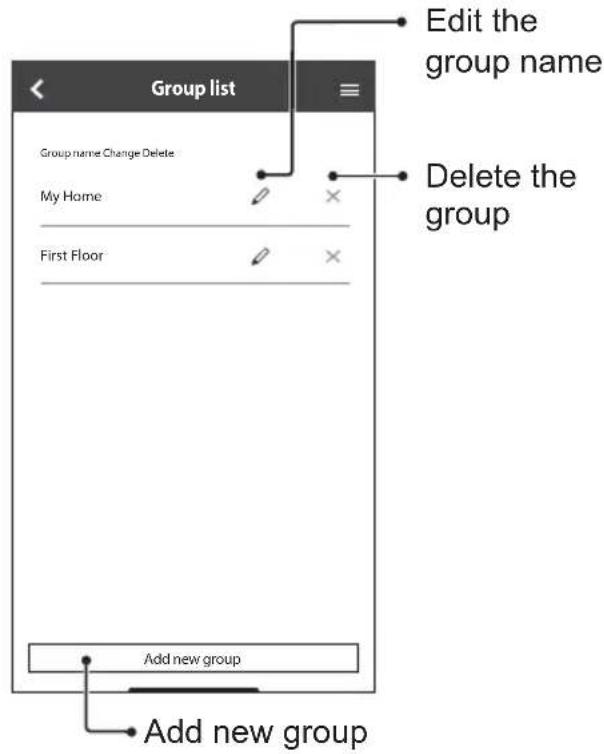 Edit the group name

Group list

Group name Change Delete

Delete the group

My Home

First Floor

Add new group

Add new group